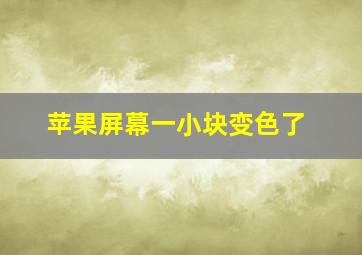 苹果屏幕一小块变色了